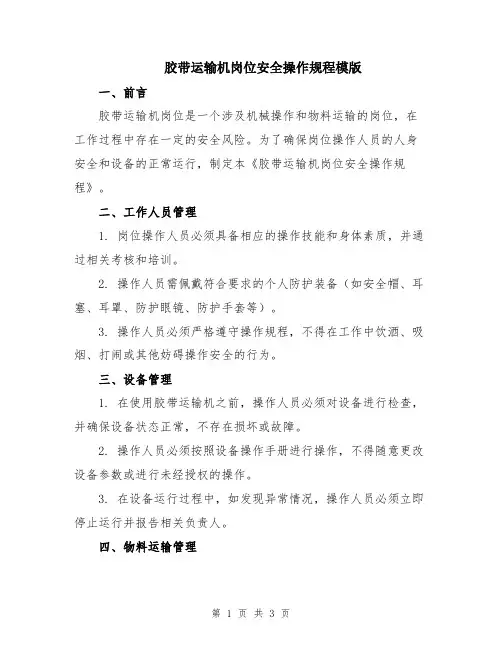 胶带运输机岗位安全操作规程模版

一、前言

胶带运输机岗位是一个涉及机械操作和物料运输的岗位，在工作过程中存在一定的安全风险。为了确保岗位操作人员的人身安全和设备的正常运行，制定本《胶带运输机岗位安全操作规程》。

二、工作人员管理

1. 岗位操作人员必须具备相应的操作技能和身体素质，并通过相关考核和培训。

2. 操作人员需佩戴符合要求的个人防护装备（如安全帽、耳塞、耳罩、防护眼镜、防护手套等）。

3. 操作人员必须严格遵守操作规程，不得在工作中饮酒、吸烟、打闹或其他妨碍操作安全的行为。

三、设备管理

1. 在使用胶带运输机之前，操作人员必须对设备进行检查，并确保设备状态正常，不存在损坏或故障。

2. 操作人员必须按照设备操作手册进行操作，不得随意更改设备参数或进行未经授权的操作。

3. 在设备运行过程中，如发现异常情况，操作人员必须立即停止运行并报告相关负责人。

四、物料运输管理

第 1 页 共 3 页